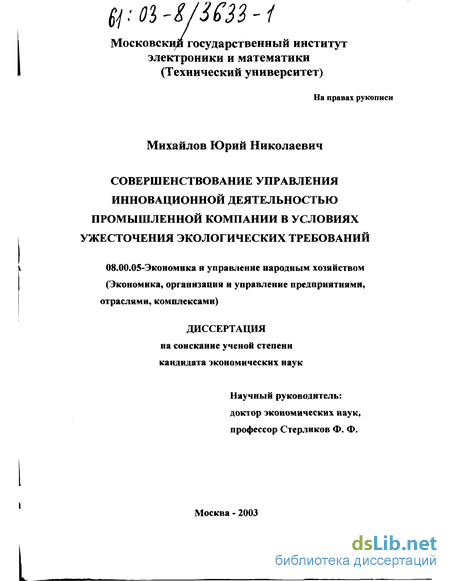 61:03-8/3633-1

Московский государственный институт электроники и математики (Технический университет)

На правах рукописи

Михайлов Юрий Николаевич

СОВЕРШЕНСТВОВАНИЕ УПРАВЛЕНИЯ ИННОВАЦИОННОЙ ДЕЯТЕЛЬНОСТЬЮ ПРОМЫШЛЕННОЙ КОМПАНИИ В УСЛОВИЯХ УЖЕСТОЧЕНИЯ ЭКОЛОГИЧЕСКИХ ТРЕБОВАНИЙ

08.00.05-Экономика и управление народным хозяйством (Экономика, организация и управление предприятиями, отраслями, комплексами)

ДИССЕРТАЦИЯ
на соискание ученой степени
кандидата экономических наук

Научный руководитель:
доктор экономических наук,
профессор Стерликов Ф. Ф.

Москва - 2003

dsLib.net
библиотека диссертаций